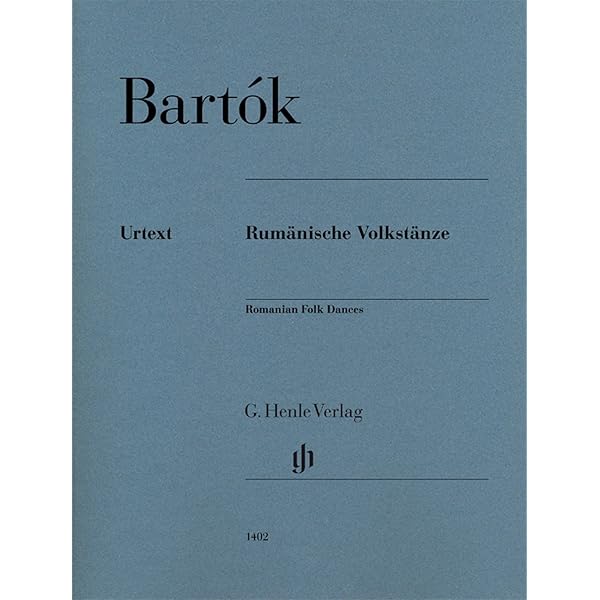 Bartók

Urtext

Rumänische Volkstänze

Romanian Folk Dances

G. Henle Verlag

1402